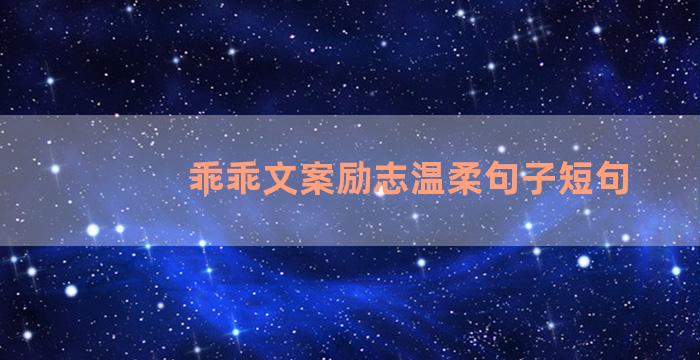 乖乖文案励志温柔句子短句